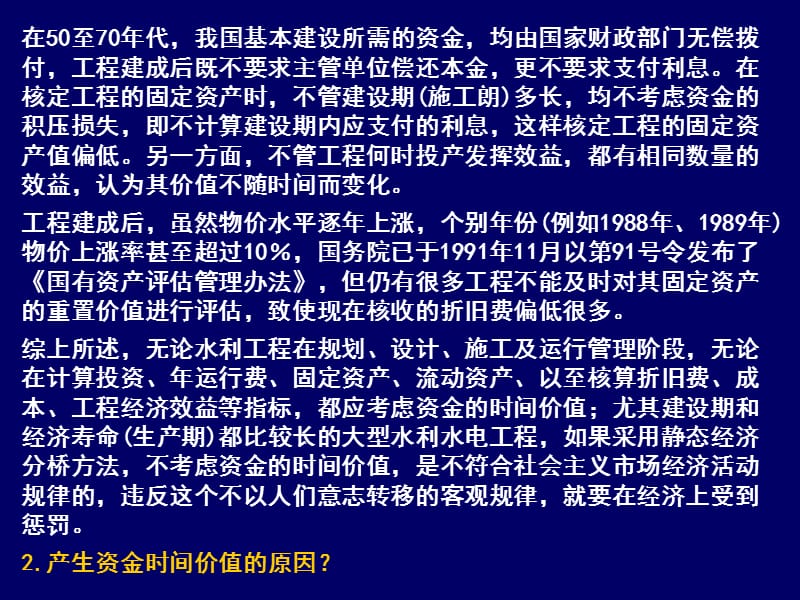 在50至70年代，我国基本建设所需的资金，均由国家财政部门无偿拨付，工程建成后既不要求主管单位偿还本金，更不要求支付利息。在核定工程的固定资产时，不管建设期(施工朗)多长，均不考虑资金的积压损失，即不计算建设期内应支付的利息，这样核定工程的固定资产值偏低。另一方面，不管工程何时投产发挥效益，都有相同数量的效益，认为其价值不随时间而变化。

工程建成后，虽然物价水平逐年上涨，个别年份(例如1988年、1989年)物价上涨率甚至超过10%，国务院已于1991年11月以第91号令发布了《国有资产评估管理办法》，但仍有很多工程不能及时对其固定资产的重置价值进行评估，致使现在核收的折旧费偏低很多。

综上所述，无论水利工程在规划、设计、施工及运行管理阶段，无论在计算投资、年运行费、固定资产、流动资产、以至核算折旧费、成本、工程经济效益等指标，都应考虑资金的时间价值；尤其建设期和经济寿命(生产期)都比较长的大型水利水电工程，如果采用静态经济分桥方法，不考虑资金的时间价值，是不符合社会主义市场经济活动规律的，违反这个不以人们意志转移的客观规律，就要在经济上受到惩罚。

2.产生资金时间价值的原因？